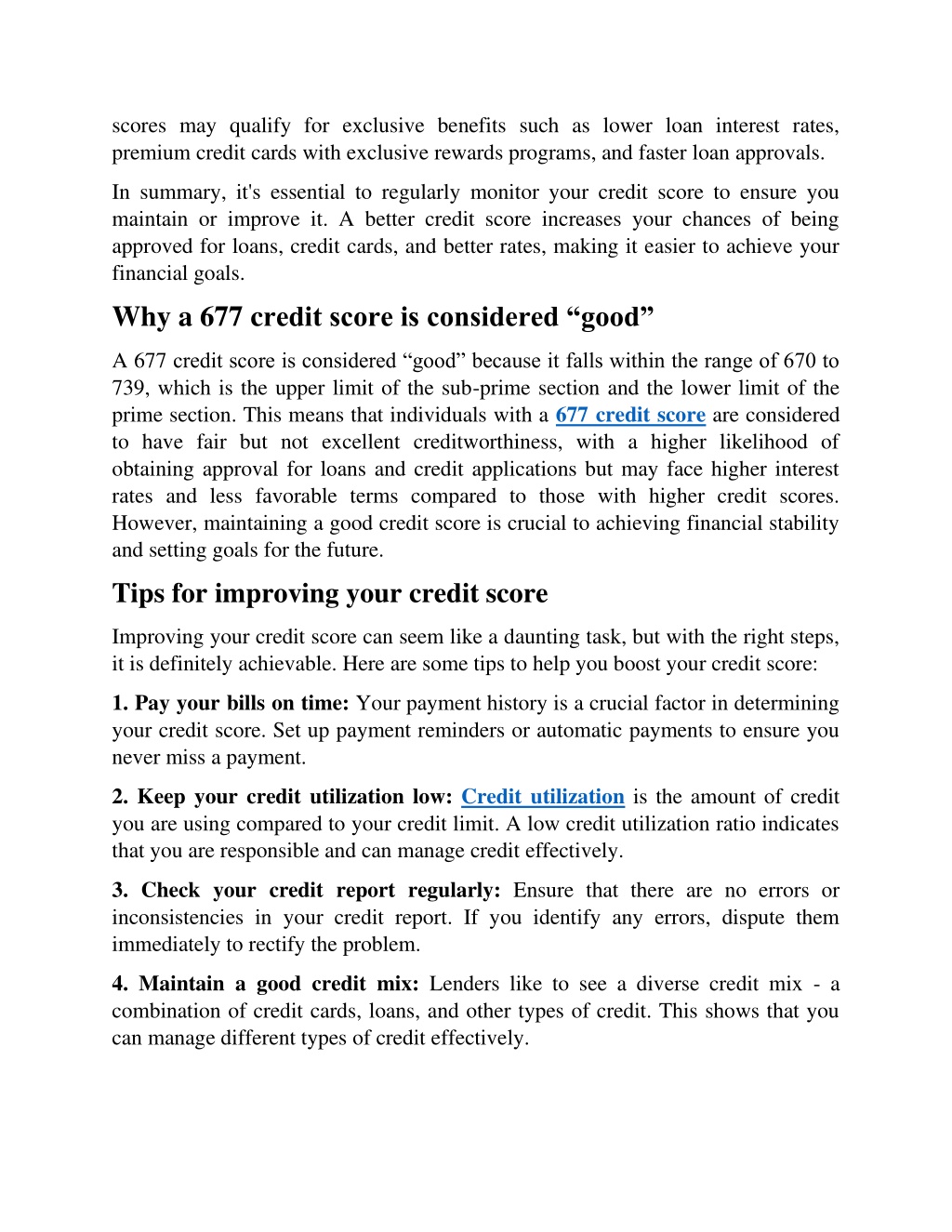 scores may qualify for exclusive benefits such as lower loan interest rates, premium credit cards with exclusive rewards programs, and faster loan approvals.

In summary, it's essential to regularly monitor your credit score to ensure you maintain or improve it. A better credit score increases your chances of being approved for loans, credit cards, and better rates, making it easier to achieve your financial goals.

Why a 677 credit score is considered “good”

A 677 credit score is considered “good” because it falls within the range of 670 to 739, which is the upper limit of the sub-prime section and the lower limit of the prime section. This means that individuals with a 677 credit score are considered to have fair but not excellent creditworthiness, with a higher likelihood of obtaining approval for loans and credit applications but may face higher interest rates and less favorable terms compared to those with higher credit scores. However, maintaining a good credit score is crucial to achieving financial stability and setting goals for the future.

Tips for improving your credit score

Improving your credit score can seem like a daunting task, but with the right steps, it is definitely achievable. Here are some tips to help you boost your credit score:

1. Pay your bills on time: Your payment history is a crucial factor in determining your credit score. Set up payment reminders or automatic payments to ensure you never miss a payment.

2. Keep your credit utilization low: Credit utilization is the amount of credit you are using compared to your credit limit. A low credit utilization ratio indicates that you are responsible and can manage credit effectively.

3. Check your credit report regularly: Ensure that there are no errors or inconsistencies in your credit report. If you identify any errors, dispute them immediately to rectify the problem.

4. Maintain a good credit mix: Lenders like to see a diverse credit mix - a combination of credit cards, loans, and other types of credit. This shows that you can manage different types of credit effectively.